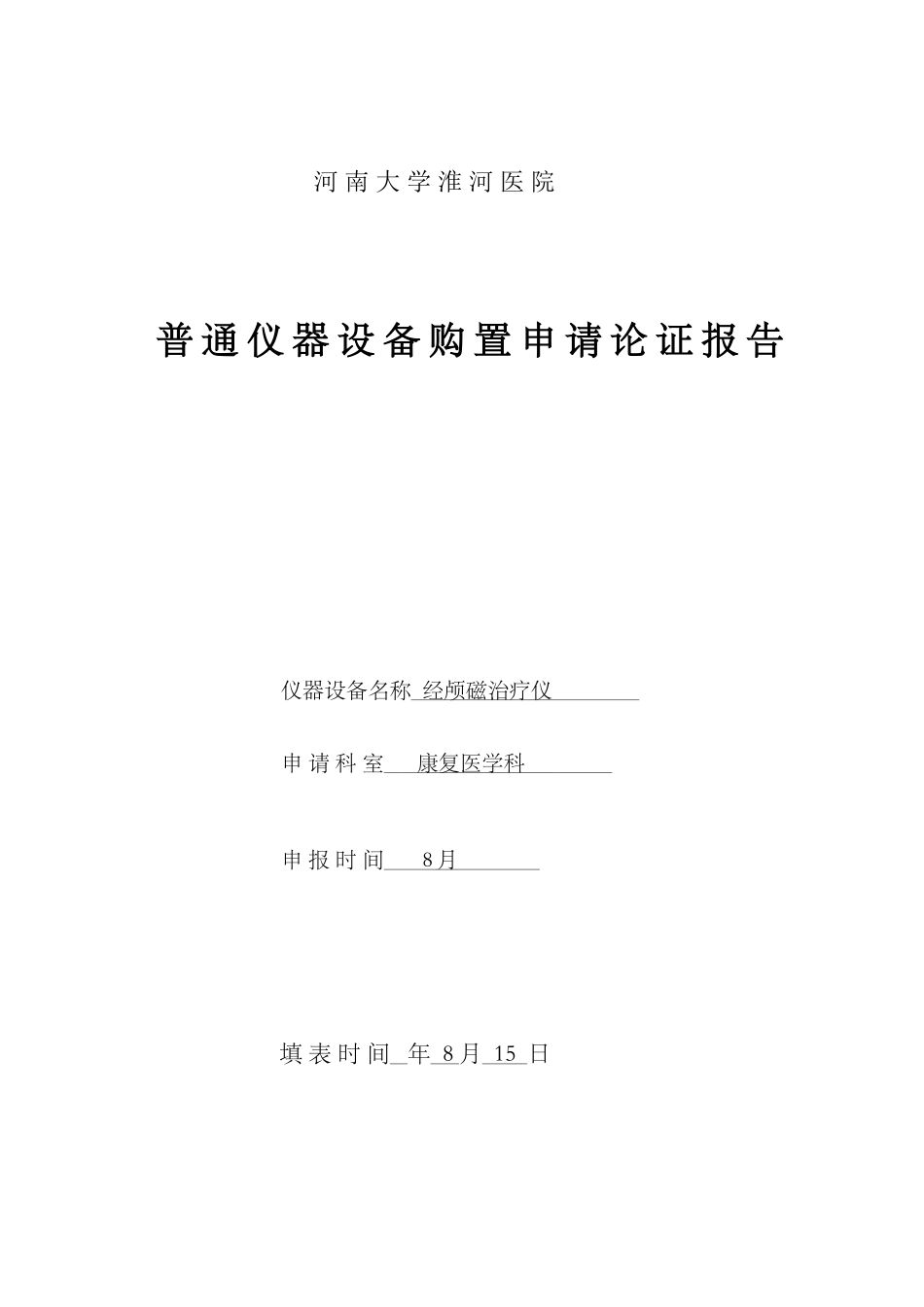 河南大学淮河医院

普通仪器设备购置申请论证报告

仪器设备名称 经颅磁治疗仪

申请科室 康复医学科

申报时间 8月

填表时间 年 8月 15 日